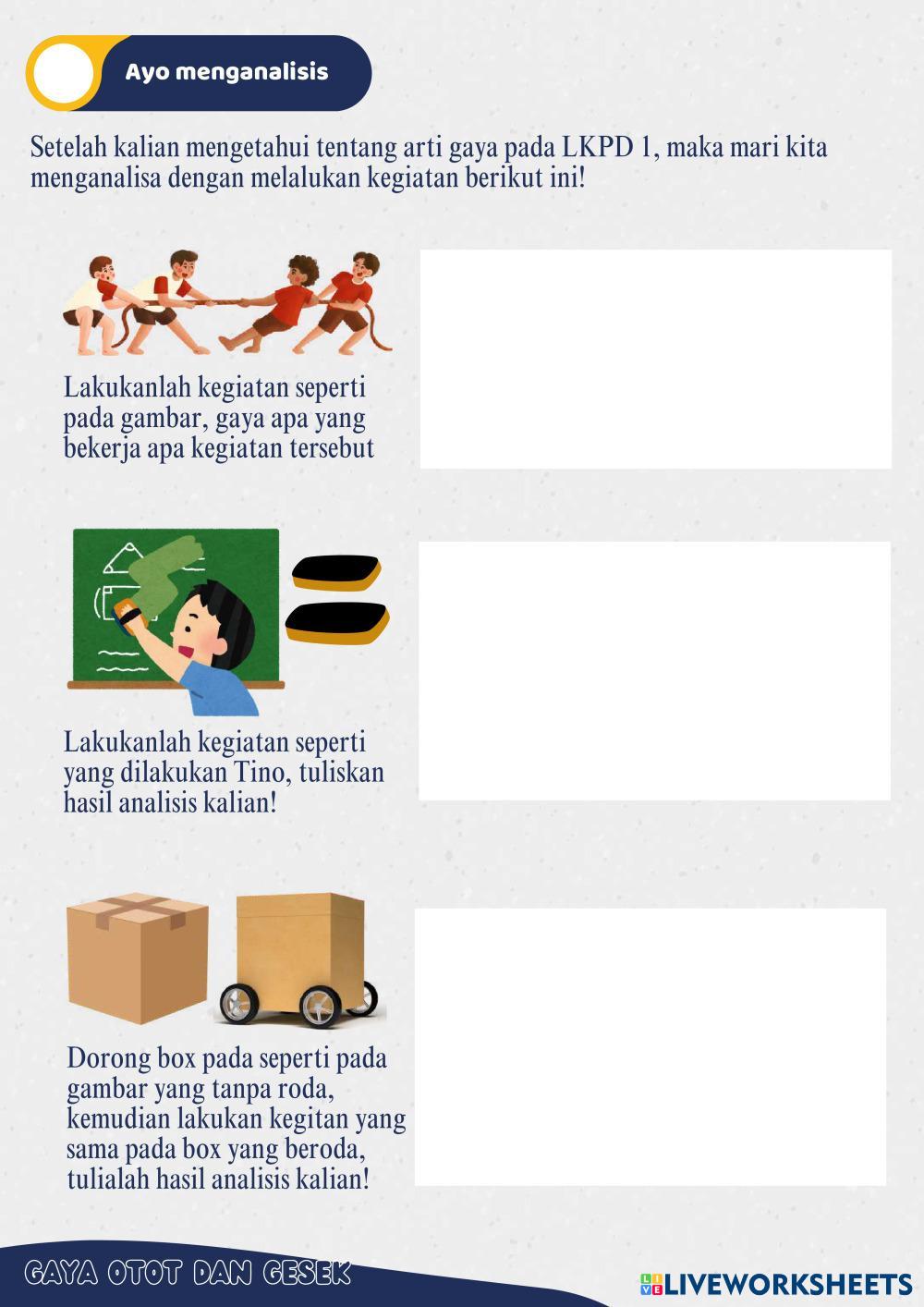 Ayo menganalisis

Setelah kalian mengetahui tentang arti gaya pada LKPD 1, maka mari kita menganalisa dengan melalukan kegiatan berikut ini!

Lakukanlah kegiatan seperti pada gambar, gaya apa yang bekerja apa kegiatan tersebut

Lakukanlah kegiatan seperti yang dilakukan Tino, tuliskan hasil analisis kalian!

Dorong box pada seperti pada gambar yang tanpa roda, kemudian lakukan kegitan yang sama pada box yang beroda, tulialah hasil analisis kalian!

GAYA OTOT DAN GESEK

LIVEWORKSHEETS